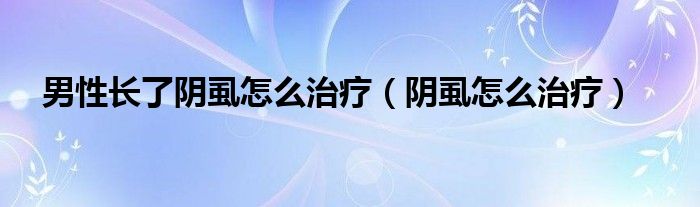 男性长了阴虱怎么治疗（阴虱怎么治疗）